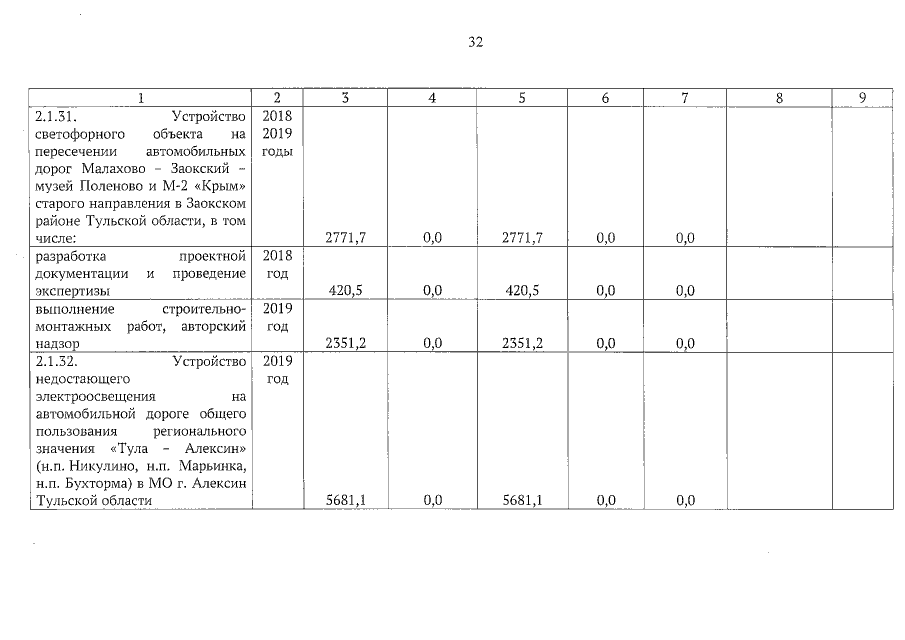 32

| 1 | 2 | 3 | 4 | 5 | 6 | 7 | 8 | 9 |
|---|---|---|---|---|---|---|---|---|
| 2.1.31. Устройство светофорного объекта на пересечении автомобильных дорог Малахово – Заокский – музей Поленово и М-2 «Крым» старого направления в Заокском районе Тульской области, в том числе: | 2018 2019 годы | 2771,7 | 0,0 | 2771,7 | 0,0 | 0,0 | | |
| разработка проектной документации и проведение экспертизы | 2018 год | 420,5 | 0,0 | 420,5 | 0,0 | 0,0 | | |
| выполнение строительно-монтажных работ, авторский надзор | 2019 год | 2351,2 | 0,0 | 2351,2 | 0,0 | 0,0 | | |
| 2.1.32. Устройство недостающего электроосвещения на автомобильной дороге общего пользования регионального значения «Тула – Алексин» (н.п. Никулино, н.п. Марьинка, н.п. Бухторма) в МО г. Алексин Тульской области | 2019 год | 5681,1 | 0,0 | 5681,1 | 0,0 | 0,0 | | |